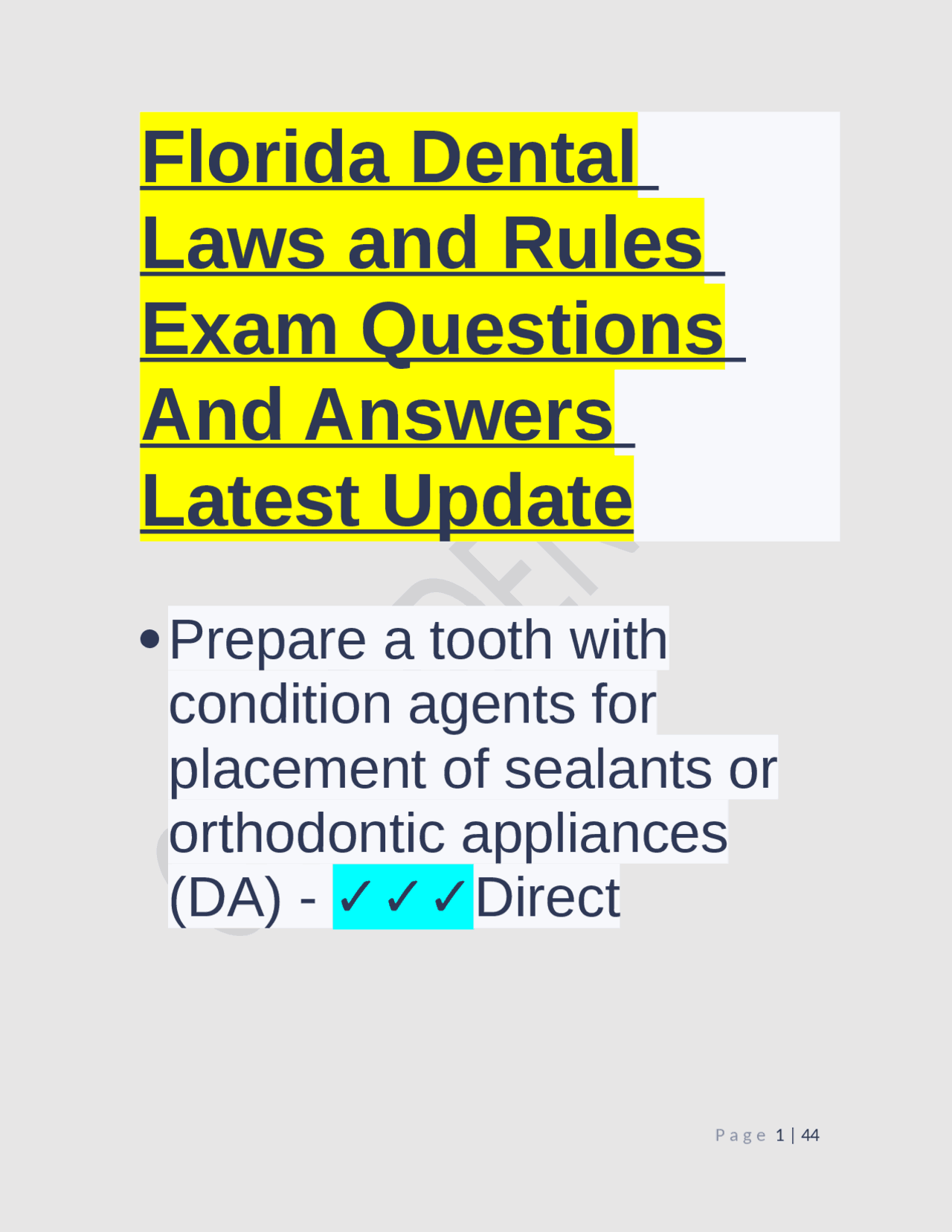 Florida Dental Laws and Rules Exam Questions And Answers Latest Update

• Prepare a tooth with condition agents for placement of sealants or orthodontic appliances (DA) - ✓✓✓Direct

Page 1 | 44